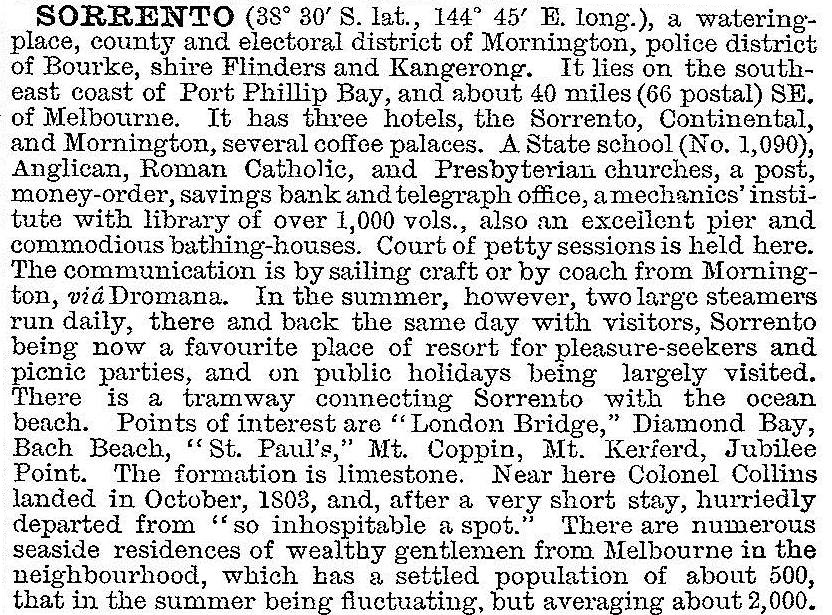 SORRENTO (38° 30′ S. lat., 144° 45′ E. long.), a watering-place, county and electoral district of Mornington, police district of Bourke, shire Flinders and Kangerong. It lies on the south-east coast of Port Phillip Bay, and about 40 miles (66 postal) SE. of Melbourne. It has three hotels, the Sorrento, Continental, and Mornington, several coffee palaces. A State school (No. 1,090), Anglican, Roman Catholic, and Presbyterian churches, a post, money-order, savings bank and telegraph office, a mechanics' institute with library of over 1,000 vols., also an excellent pier and commodious bathing-houses. Court of petty sessions is held here. The communication is by sailing craft or by coach from Mornington, viâ Dromana. In the summer, however, two large steamers run daily, there and back the same day with visitors, Sorrento being now a favourite place of resort for pleasure-seekers and picnic parties, and on public holidays being largely visited. There is a tramway connecting Sorrento with the ocean beach. Points of interest are "London Bridge," Diamond Bay, Bach Beach, "St. Paul's," Mt. Coppin, Mt. Kerferd, Jubilee Point. The formation is limestone. Near here Colonel Collins landed in October, 1803, and, after a very short stay, hurriedly departed from "so inhospitable a spot." There are numerous seaside residences of wealthy gentlemen from Melbourne in the neighbourhood, which has a settled population of about 500, that in the summer being fluctuating, but averaging about 2,000.